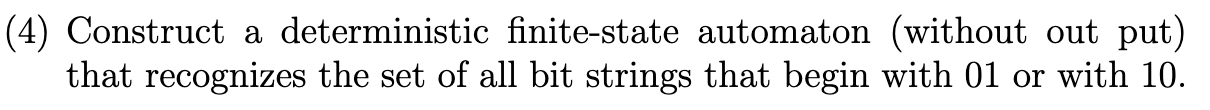 (4) Construct a deterministic finite-state automaton (without out put) that recognizes the set of all bit strings that begin with 01 or with 10.